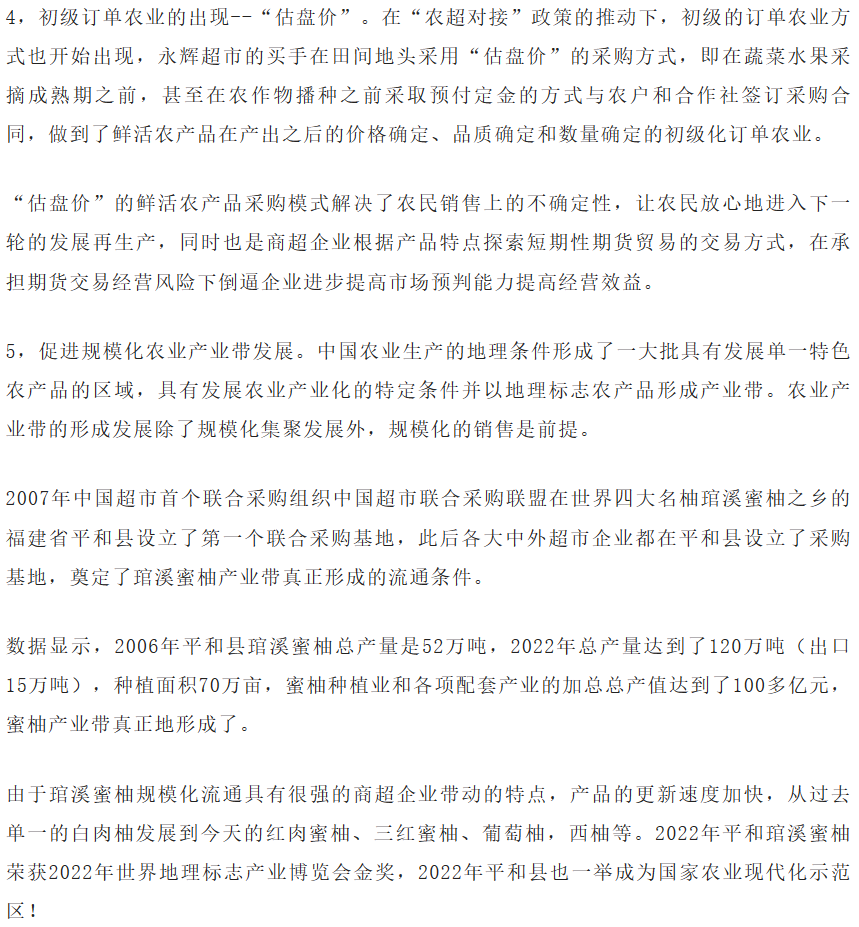 4，初级订单农业的出现--“估盘价”。在“农超对接”政策的推动下，初级的订单农业方式也开始出现，永辉超市的买手在田间地头采用“估盘价”的采购方式，即在蔬菜水果采摘成熟期之前，甚至在农作物播种之前采取预付定金的方式与农户和合作社签订采购合同，做到了鲜活农产品在产出之后的价格确定、品质确定和数量确定的初级化订单农业。

“估盘价”的鲜活农产品采购模式解决了农民销售上的不确定性，让农民放心地进入下一轮的发展再生产，同时也是商超企业根据产品特点探索短期性期货贸易的交易方式，在承担期货交易经营风险下倒逼企业进步提高市场预判能力提高经营效益。

5，促进规模化农业产业带发展。中国农业生产的地理条件形成了一大批具有发展单一特色农产品的区域，具有发展农业产业化的特定条件并以地理标志农产品形成产业带。农业产业带的形成发展除了规模化集聚发展外，规模化的销售是前提。

2007年中国超市首个联合采购组织中国超市联合采购联盟在世界四大名柚琯溪蜜柚之乡的福建省平和县设立了第一个联合采购基地，此后各大中外超市企业都在平和县设立了采购基地，奠定了琯溪蜜柚产业带真正形成的流通条件。

数据显示，2006年平和县琯溪蜜柚总产量是52万吨，2022年总产量达到了120万吨（出口15万吨），种植面积70万亩，蜜柚种植业和各项配套产业的加总总产值达到了100多亿元，蜜柚产业带真正地形成了。

由于琯溪蜜柚规模化流通具有很强的商超企业带动的特点，产品的更新速度加快，从过去单一的白肉柚发展到今天的红肉蜜柚、三红蜜柚、葡萄柚，西柚等。2022年平和琯溪蜜柚荣获2022年世界地理标志产业博览会金奖，2022年平和县也一举成为国家农业现代化示范区！